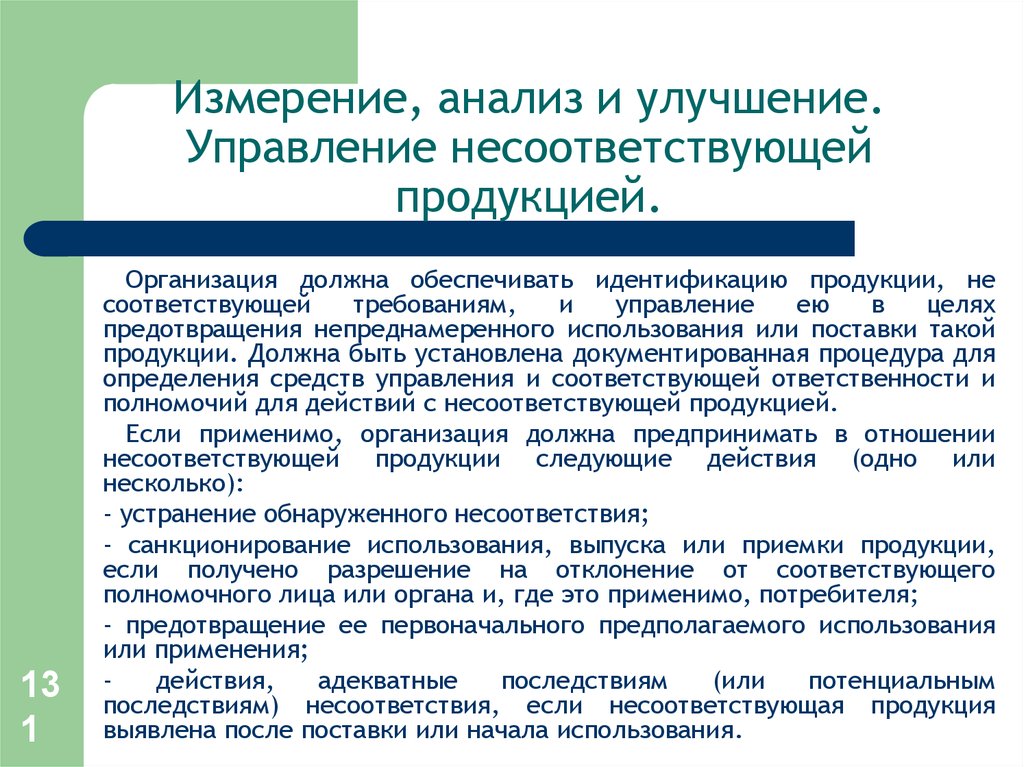 Измерение, анализ и улучшение. Управление несоответствующей продукцией.

Организация должна обеспечивать идентификацию продукции, не соответствующей требованиям, и управление ею в целях предотвращения непреднамеренного использования или поставки такой продукции. Должна быть установлена документированная процедура для определения средств управления и соответствующей ответственности и полномочий для действий с несоответствующей продукцией.

Если применимо, организация должна предпринимать в отношении несоответствующей продукции следующие действия (одно или несколько):

- устранение обнаруженного несоответствия;

- санкционирование использования, выпуска или приемки продукции, если получено разрешение на отклонение от соответствующего полномочного лица или органа и, где это применимо, потребителя;

- предотвращение ее первоначального предполагаемого использования или применения;

- действия, адекватные последствиям (или потенциальным последствиям) несоответствия, если несоответствующая продукция выявлена после поставки или начала использования.

131